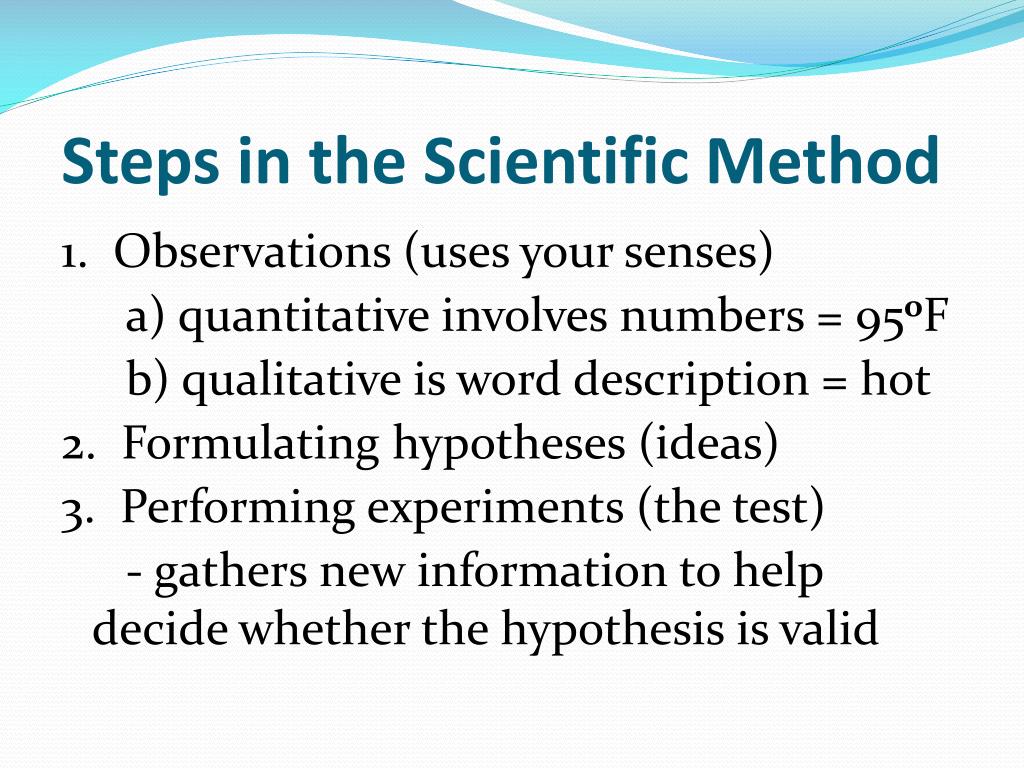 Steps in the Scientific Method

1. Observations (uses your senses)

a) quantitative involves numbers = 95ºF

b) qualitative is word description = hot

2. Formulating hypotheses (ideas)

3. Performing experiments (the test)

- gathers new information to help decide whether the hypothesis is valid